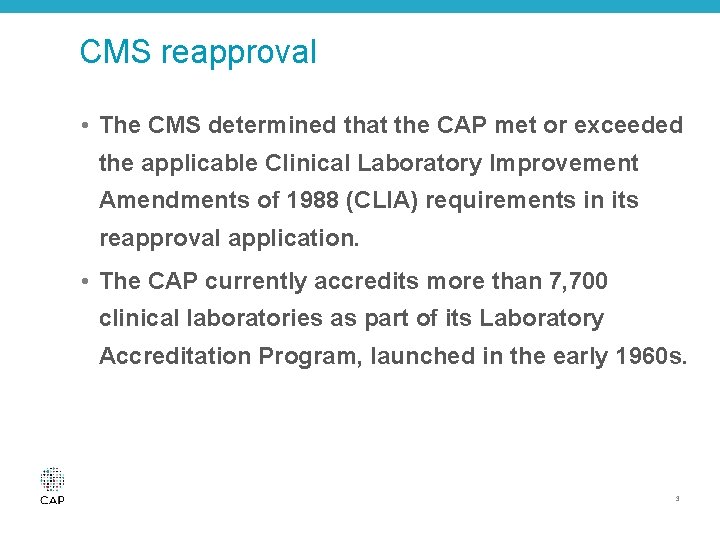 CMS reapproval

• The CMS determined that the CAP met or exceeded the applicable Clinical Laboratory Improvement Amendments of 1988 (CLIA) requirements in its reapproval application.

• The CAP currently accredits more than 7,700 clinical laboratories as part of its Laboratory Accreditation Program, launched in the early 1960s.

CAP

3